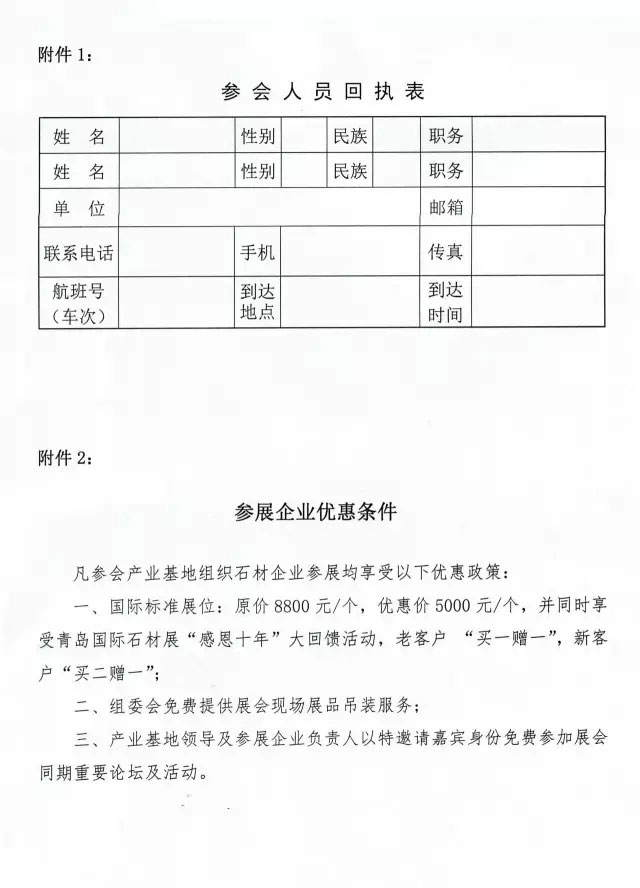 附件 1：

参 会 人 员 回 执 表

| 姓　名 |  | 性别 |  | 民族 |  | 职务 |  |
|---|---|---|---|---|---|---|---|
| 姓　名 |  | 性别 |  | 民族 |  | 职务 |  |
| 单　位 |  |  |  |  |  | 邮箱 |  |
| 联系电话 |  | 手机 |  |  |  | 传真 |  |
| 航班号（车次） |  | 到达地点 |  |  |  | 到达时间 |  |

附件 2：

参展企业优惠条件

凡参会产业基地组织石材企业参展均享受以下优惠政策：

一、国际标准展位：原价 8800 元/个，优惠价 5000 元/个，并同时享受青岛国际石材展“感恩十年”大回馈活动，老客户 “买一赠一”，新客户“买二赠一”；

二、组委会免费提供展会现场展品吊装服务；

三、产业基地领导及参展企业负责人以特邀请嘉宾身份免费参加展会同期重要论坛及活动。